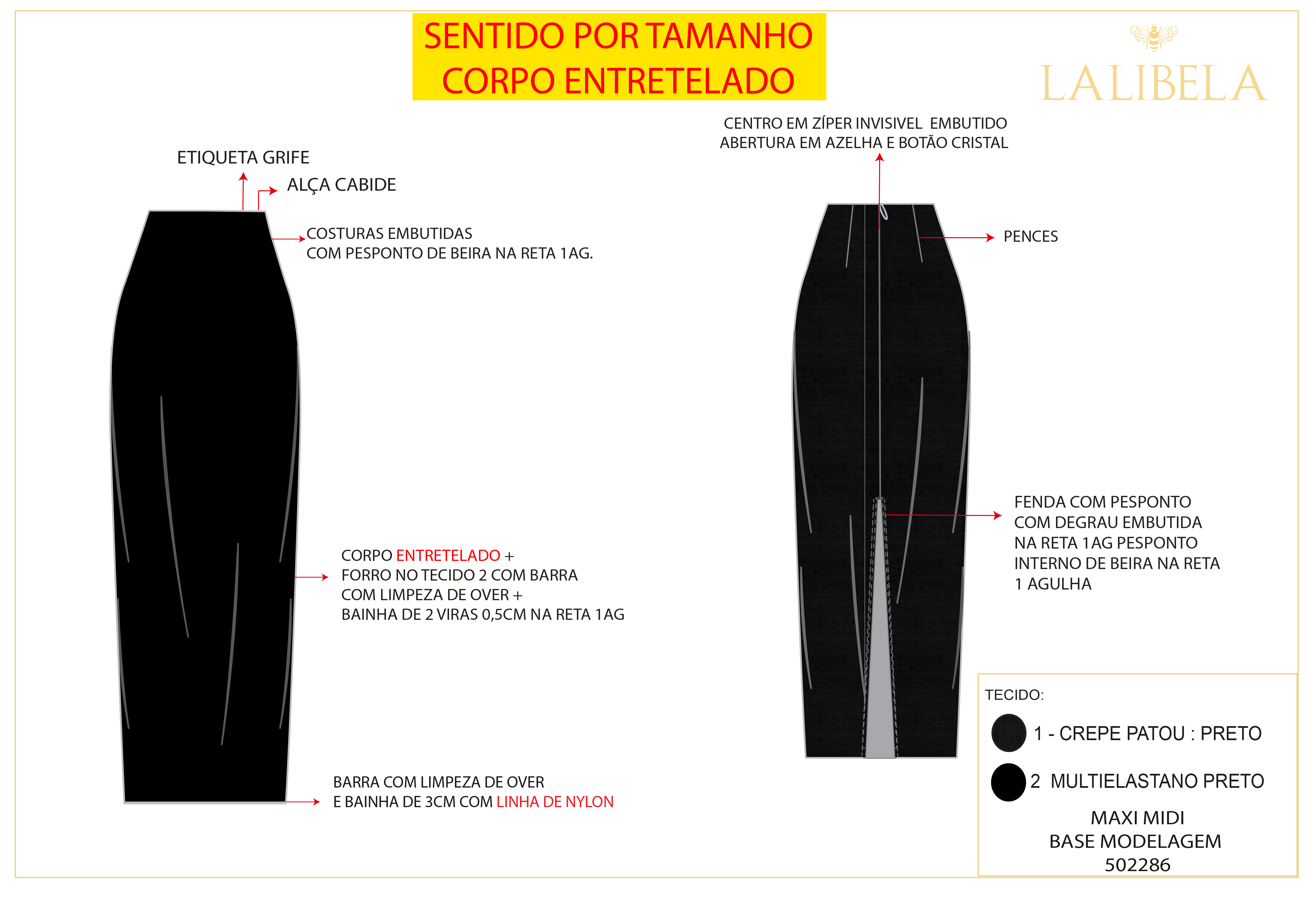 SENTIDO POR TAMANHO
CORPO ENTRETELADO

LALIBELA

ETIQUETA GRIFE

ALÇA CABIDE

COSTURAS EMBUTIDAS
COM PESPONTO DE BEIRA NA RETA 1AG.

CORPO ENTRETELADO +
FORRO NO TECIDO 2 COM BARRA
COM LIMPEZA DE OVER +
BAINHA DE 2 VIRAS 0,5CM NA RETA 1AG

BARRA COM LIMPEZA DE OVER
E BAINHA DE 3CM COM LINHA DE NYLON

CENTRO EM ZÍPER INVISIVEL EMBUTIDO
ABERTURA EM AZELHA E BOTÃO CRISTAL

PENCES

FENDA COM PESPONTO
COM DEGRAU EMBUTIDA
NA RETA 1AG PESPONTO
INTERNO DE BEIRA NA RETA
1 AGULHA

TECIDO:

1 - CREPE PATOU : PRETO

2 MULTIELASTANO PRETO

MAXI MIDI
BASE MODELAGEM
502286